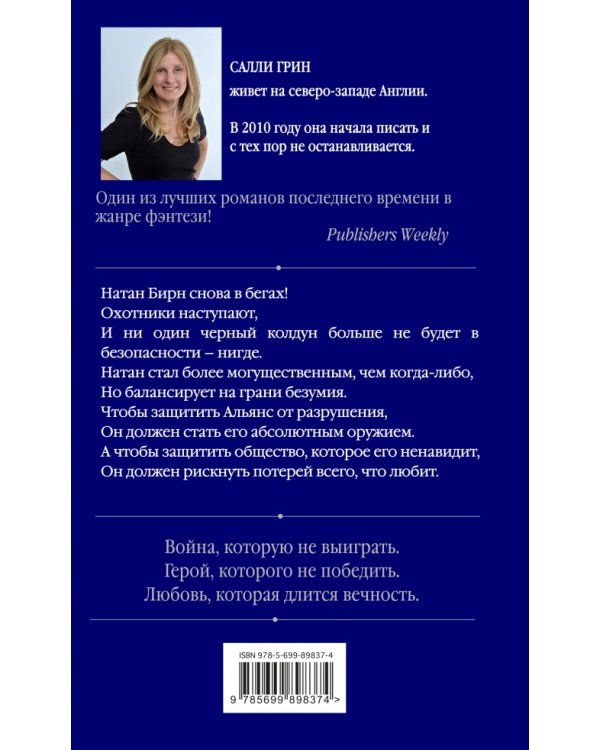 САЛЛИ ГРИН
живет на северо-западе Англии.

В 2010 году она начала писать и с тех пор не останавливается.

Один из лучших романов последнего времени в жанре фэнтези!

Publishers Weekly

Натан Бирн снова в бегах!
Охотники наступают,
И ни один черный колдун больше не будет в безопасности – нигде.
Натан стал более могущественным, чем когда-либо,
Но балансирует на грани безумия.
Чтобы защитить Альянс от разрушения,
Он должен стать его абсолютным оружием.
А чтобы защитить общество, которое его ненавидит,
Он должен рискнуть потерей всего, что любит.

Война, которую не выиграть.
Герой, которого не победить.
Любовь, которая длится вечность.

ISBN 978-5-699-89837-4

9 785699 898374 >